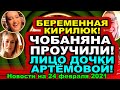 БЕРЕМЕННАЯ КИРИЛЮК!
ЧОБАНЯНА ПРОУЧИЛИ!
ЛИЦО ДОЧКИ АРТЁМОВОЙ!
Новости на 24 февраля 2021